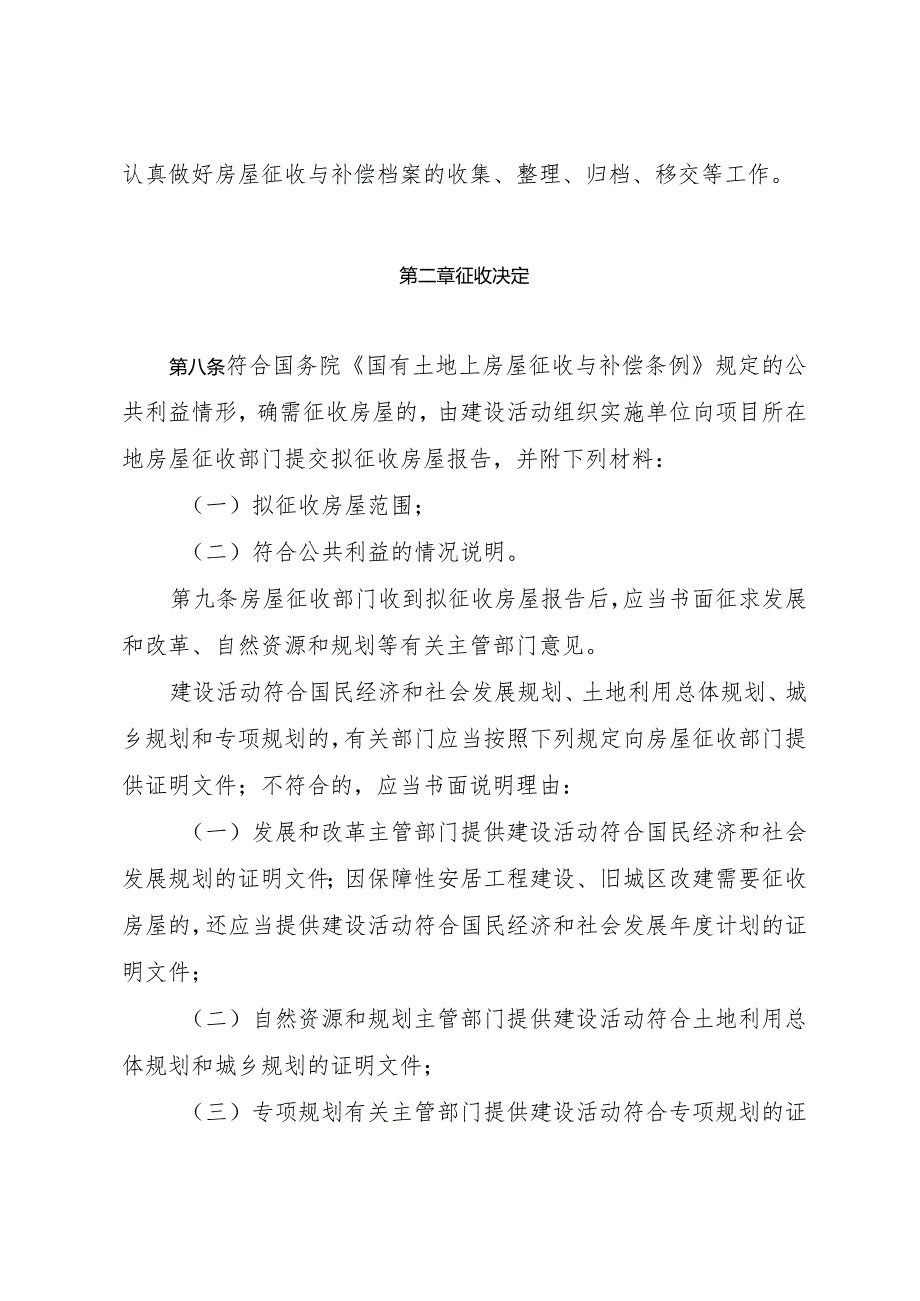 认真做好房屋征收与补偿档案的收集、整理、归档、移交等工作。

第二章征收决定

第八条符合国务院《国有土地上房屋征收与补偿条例》规定的公共利益情形，确需征收房屋的，由建设活动组织实施单位向项目所在地房屋征收部门提交拟征收房屋报告，并附下列材料：

（一）拟征收房屋范围；

（二）符合公共利益的情况说明。

第九条房屋征收部门收到拟征收房屋报告后，应当书面征求发展和改革、自然资源和规划等有关主管部门意见。

建设活动符合国民经济和社会发展规划、土地利用总体规划、城乡规划和专项规划的，有关部门应当按照下列规定向房屋征收部门提供证明文件；不符合的，应当书面说明理由：

（一）发展和改革主管部门提供建设活动符合国民经济和社会发展规划的证明文件；因保障性安居工程建设、旧城区改建需要征收房屋的，还应当提供建设活动符合国民经济和社会发展年度计划的证明文件；

（二）自然资源和规划主管部门提供建设活动符合土地利用总体规划和城乡规划的证明文件；

（三）专项规划有关主管部门提供建设活动符合专项规划的证